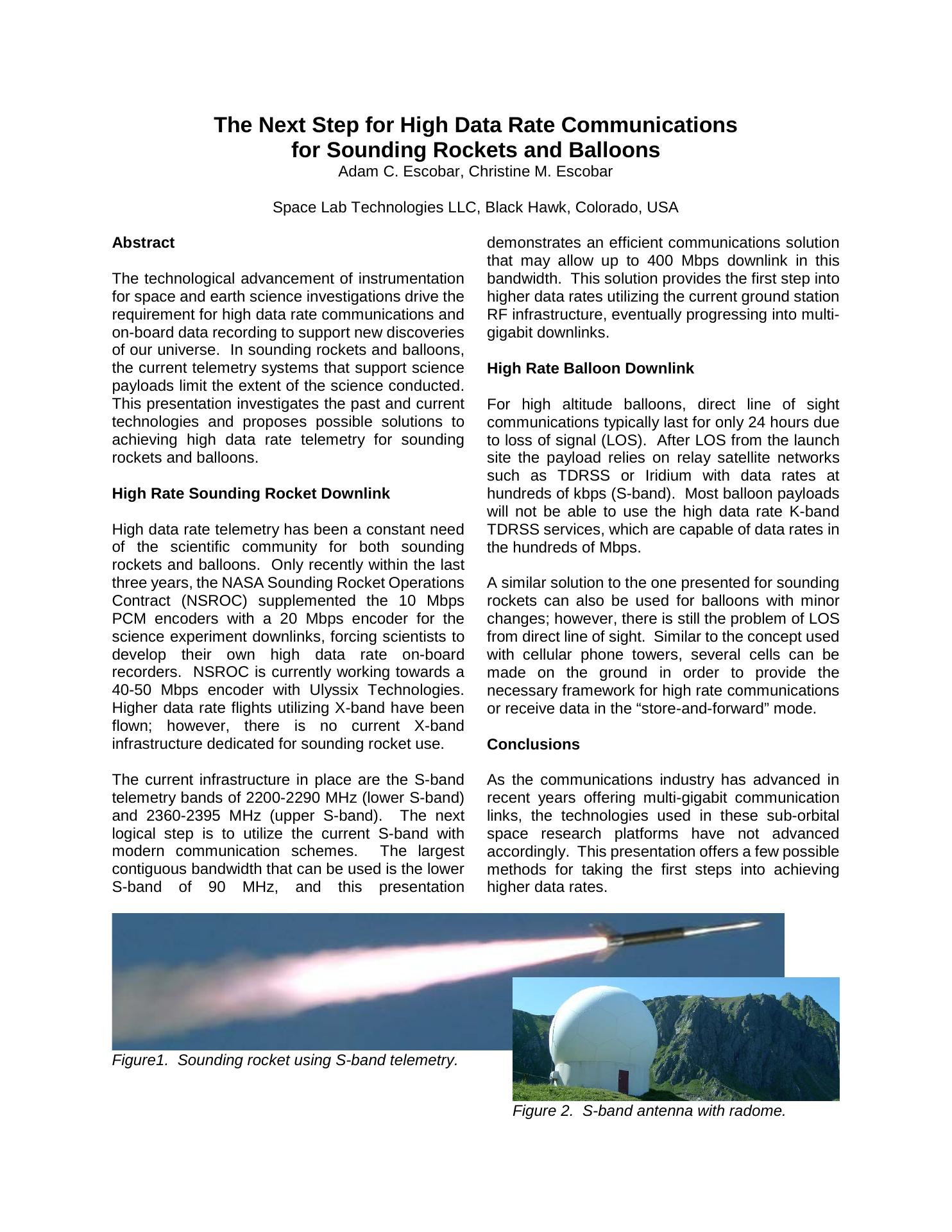 The Next Step for High Data Rate Communications for Sounding Rockets and Balloons
Adam C. Escobar, Christine M. Escobar

Space Lab Technologies LLC, Black Hawk, Colorado, USA

Abstract

The technological advancement of instrumentation for space and earth science investigations drive the requirement for high data rate communications and on-board data recording to support new discoveries of our universe. In sounding rockets and balloons, the current telemetry systems that support science payloads limit the extent of the science conducted. This presentation investigates the past and current technologies and proposes possible solutions to achieving high data rate telemetry for sounding rockets and balloons.

High Rate Sounding Rocket Downlink

High data rate telemetry has been a constant need of the scientific community for both sounding rockets and balloons. Only recently within the last three years, the NASA Sounding Rocket Operations Contract (NSROC) supplemented the 10 Mbps PCM encoders with a 20 Mbps encoder for the science experiment downlinks, forcing scientists to develop their own high data rate on-board recorders. NSROC is currently working towards a 40-50 Mbps encoder with Ulyssix Technologies. Higher data rate flights utilizing X-band have been flown; however, there is no current X-band infrastructure dedicated for sounding rocket use.

The current infrastructure in place are the S-band telemetry bands of 2200-2290 MHz (lower S-band) and 2360-2395 MHz (upper S-band). The next logical step is to utilize the current S-band with modern communication schemes. The largest contiguous bandwidth that can be used is the lower S-band of 90 MHz, and this presentation demonstrates an efficient communications solution that may allow up to 400 Mbps downlink in this bandwidth. This solution provides the first step into higher data rates utilizing the current ground station RF infrastructure, eventually progressing into multi-gigabit downlinks.

High Rate Balloon Downlink

For high altitude balloons, direct line of sight communications typically last for only 24 hours due to loss of signal (LOS). After LOS from the launch site the payload relies on relay satellite networks such as TDRSS or Iridium with data rates at hundreds of kbps (S-band). Most balloon payloads will not be able to use the high data rate K-band TDRSS services, which are capable of data rates in the hundreds of Mbps.

A similar solution to the one presented for sounding rockets can also be used for balloons with minor changes; however, there is still the problem of LOS from direct line of sight. Similar to the concept used with cellular phone towers, several cells can be made on the ground in order to provide the necessary framework for high rate communications or receive data in the “store-and-forward” mode.

Conclusions

As the communications industry has advanced in recent years offering multi-gigabit communication links, the technologies used in these sub-orbital space research platforms have not advanced accordingly. This presentation offers a few possible methods for taking the first steps into achieving higher data rates.

Figure1. Sounding rocket using S-band telemetry.

Figure 2. S-band antenna with radome.